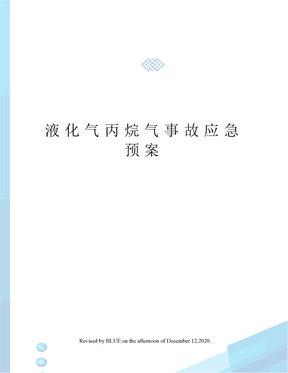 液化气丙烷气事故应急预案

Revised by BLUE on the afternoon of December 12,2020.